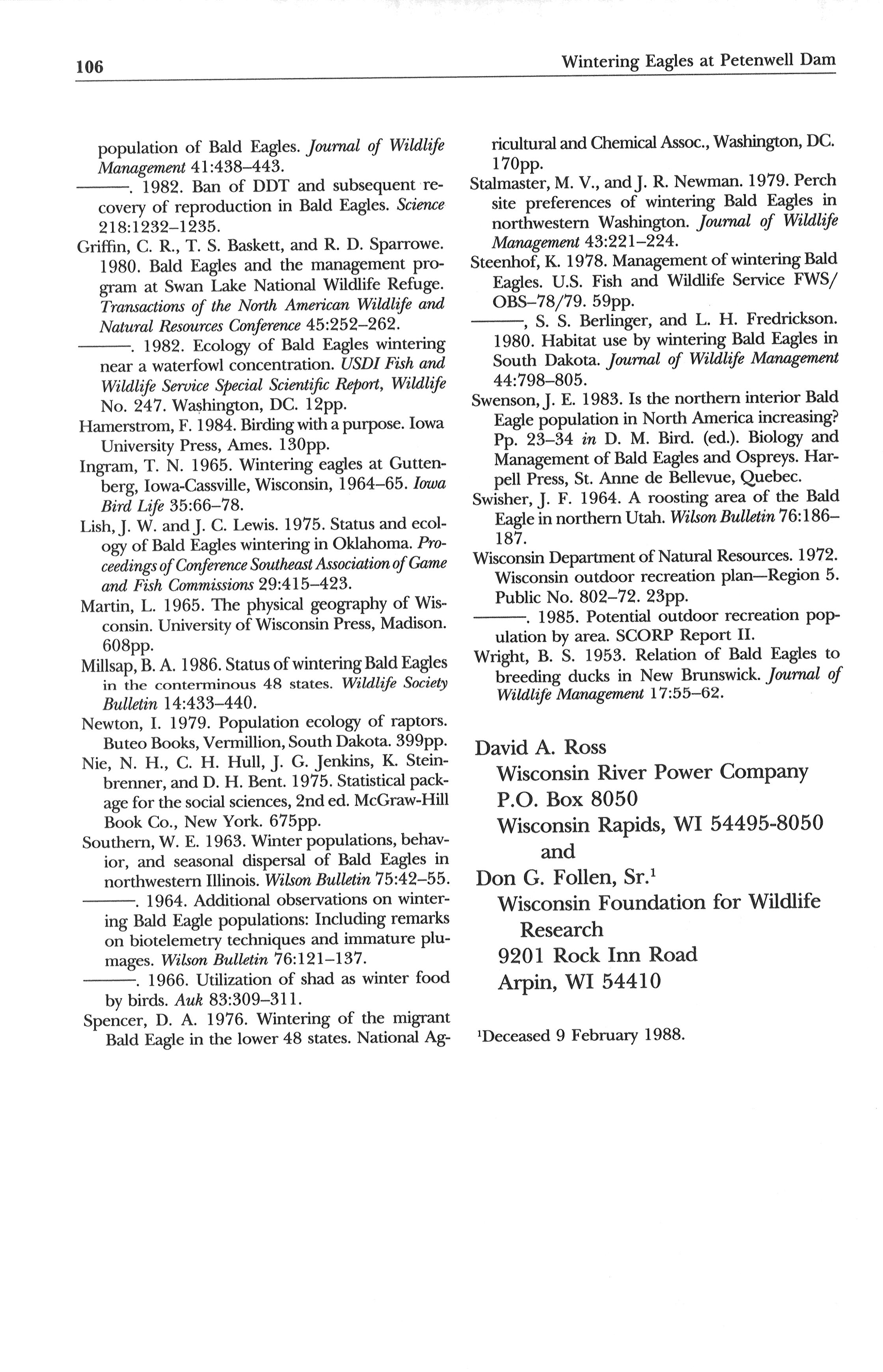 106

Wintering Eagles at Petenwell Dam

population of Bald Eagles. Journal of Wildlife Management 41:438–443.

———. 1982. Ban of DDT and subsequent recovery of reproduction in Bald Eagles. Science 218:1232–1235.

Griffin, C. R., T. S. Baskett, and R. D. Sparrowe. 1980. Bald Eagles and the management program at Swan Lake National Wildlife Refuge. Transactions of the North American Wildlife and Natural Resources Conference 45:252–262.

———. 1982. Ecology of Bald Eagles wintering near a waterfowl concentration. USDI Fish and Wildlife Service Special Scientific Report, Wildlife No. 247. Washington, DC. 12pp.

Hamerstrom, F. 1984. Birding with a purpose. Iowa University Press, Ames. 130pp.

Ingram, T. N. 1965. Wintering eagles at Guttenberg, Iowa-Cassville, Wisconsin, 1964–65. Iowa Bird Life 35:66–78.

Lish, J. W. and J. C. Lewis. 1975. Status and ecology of Bald Eagles wintering in Oklahoma. Proceedings of Conference Southeast Association of Game and Fish Commissions 29:415–423.

Martin, L. 1965. The physical geography of Wisconsin. University of Wisconsin Press, Madison. 608pp.

Millsap, B. A. 1986. Status of wintering Bald Eagles in the conterminous 48 states. Wildlife Society Bulletin 14:433–440.

Newton, I. 1979. Population ecology of raptors. Buteo Books, Vermillion, South Dakota. 399pp.

Nie, N. H., C. H. Hull, J. G. Jenkins, K. Steinbrenner, and D. H. Bent. 1975. Statistical package for the social sciences, 2nd ed. McGraw-Hill Book Co., New York. 675pp.

Southern, W. E. 1963. Winter populations, behavior, and seasonal dispersal of Bald Eagles in northwestern Illinois. Wilson Bulletin 75:42–55.

———. 1964. Additional observations on wintering Bald Eagle populations: Including remarks on biotelemetry techniques and immature plumages. Wilson Bulletin 76:121–137.

———. 1966. Utilization of shad as winter food by birds. Auk 83:309–311.

Spencer, D. A. 1976. Wintering of the migrant Bald Eagle in the lower 48 states. National Agricultural and Chemical Assoc., Washington, DC. 170pp.

Stalmaster, M. V., and J. R. Newman. 1979. Perch site preferences of wintering Bald Eagles in northwestern Washington. Journal of Wildlife Management 43:221–224.

Steenhof, K. 1978. Management of wintering Bald Eagles. U.S. Fish and Wildlife Service FWS/OBS–78/79. 59pp.

———, S. S. Berlinger, and L. H. Fredrickson. 1980. Habitat use by wintering Bald Eagles in South Dakota. Journal of Wildlife Management 44:798–805.

Swenson, J. E. 1983. Is the northern interior Bald Eagle population in North America increasing? Pp. 23–34 in D. M. Bird. (ed.). Biology and Management of Bald Eagles and Ospreys. Harpell Press, St. Anne de Bellevue, Quebec.

Swisher, J. F. 1964. A roosting area of the Bald Eagle in northern Utah. Wilson Bulletin 76:186–187.

Wisconsin Department of Natural Resources. 1972. Wisconsin outdoor recreation plan—Region 5. Public No. 802–72. 23pp.

———. 1985. Potential outdoor recreation population by area. SCORP Report II.

Wright, B. S. 1953. Relation of Bald Eagles to breeding ducks in New Brunswick. Journal of Wildlife Management 17:55–62.

David A. Ross
Wisconsin River Power Company
P.O. Box 8050
Wisconsin Rapids, WI 54495-8050
and
Don G. Follen, Sr.$^1$
Wisconsin Foundation for Wildlife Research
9201 Rock Inn Road
Arpin, WI 54410

$^1$Deceased 9 February 1988.